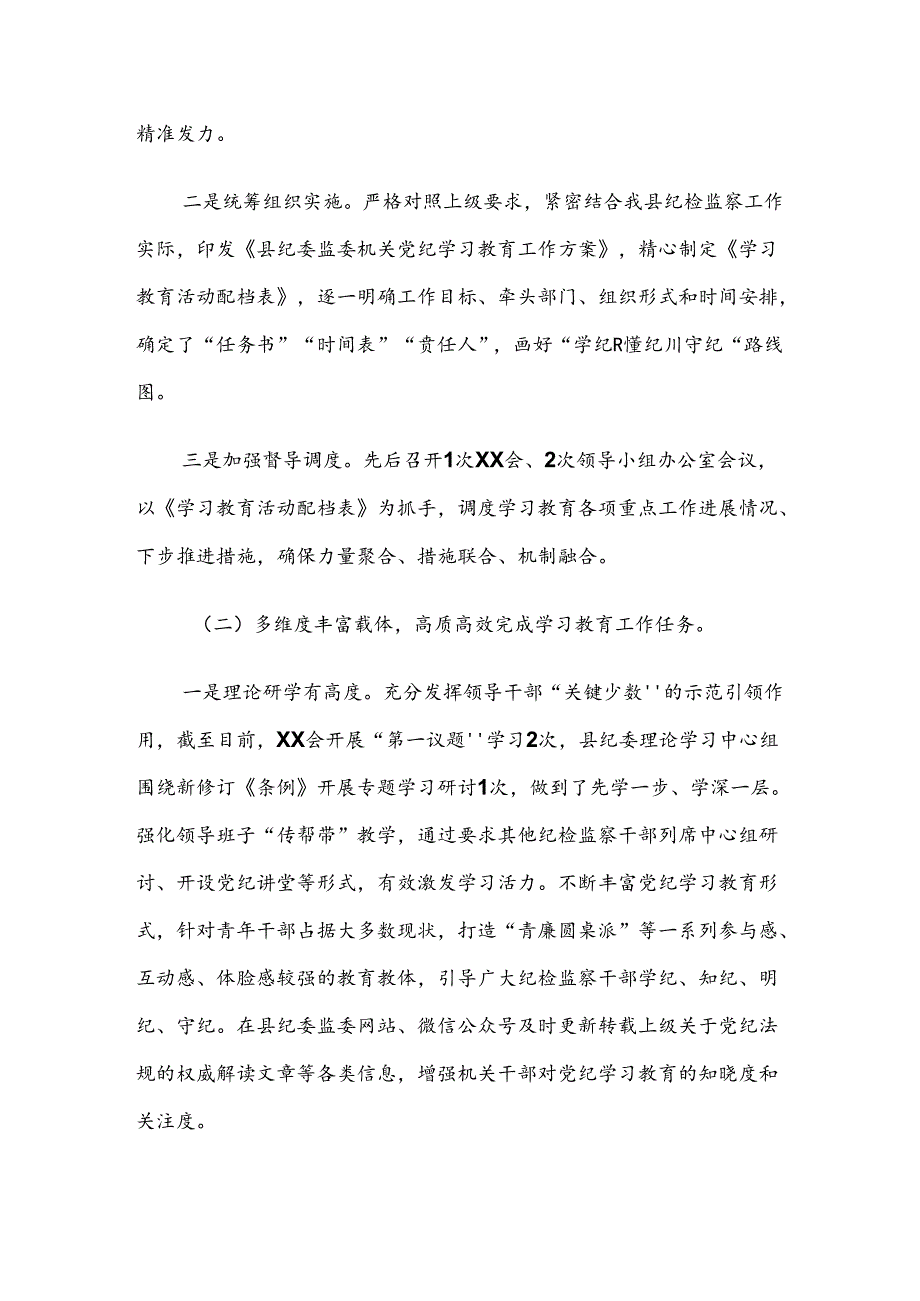 精准发力。

二是统筹组织实施。严格对照上级要求，紧密结合我县纪检监察工作实际，印发《县纪委监委机关党纪学习教育工作方案》，精心制定《学习教育活动配档表》，逐一明确工作目标、牵头部门、组织形式和时间安排，确定了“任务书”“时间表”“责任人”，画好“学纪R懂纪川守纪“路线图。

三是加强督导调度。先后召开1次XX会、2次领导小组办公室会议，以《学习教育活动配档表》为抓手，调度学习教育各项重点工作进展情况、下步推进措施，确保力量聚合、措施联合、机制融合。

（二）多维度丰富载体，高质高效完成学习教育工作任务。

一是理论研学有高度。充分发挥领导干部“关键少数''的示范引领作用，截至目前，XX会开展“第一议题''学习2次，县纪委理论学习中心组围绕新修订《条例》开展专题学习研讨1次，做到了先学一步、学深一层。强化领导班子“传帮带”教学，通过要求其他纪检监察干部列席中心组研讨、开设党纪讲堂等形式，有效激发学习活力。不断丰富党纪学习教育形式，针对青年干部占据大多数现状，打造“青廉圆桌派”等一系列参与感、互动感、体脸感较强的教育教体，引导广大纪检监察干部学纪、知纪、明纪、守纪。在县纪委监委网站、微信公众号及时更新转载上级关于党纪法规的权威解读文章等各类信息，增强机关干部对党纪学习教育的知晓度和关注度。